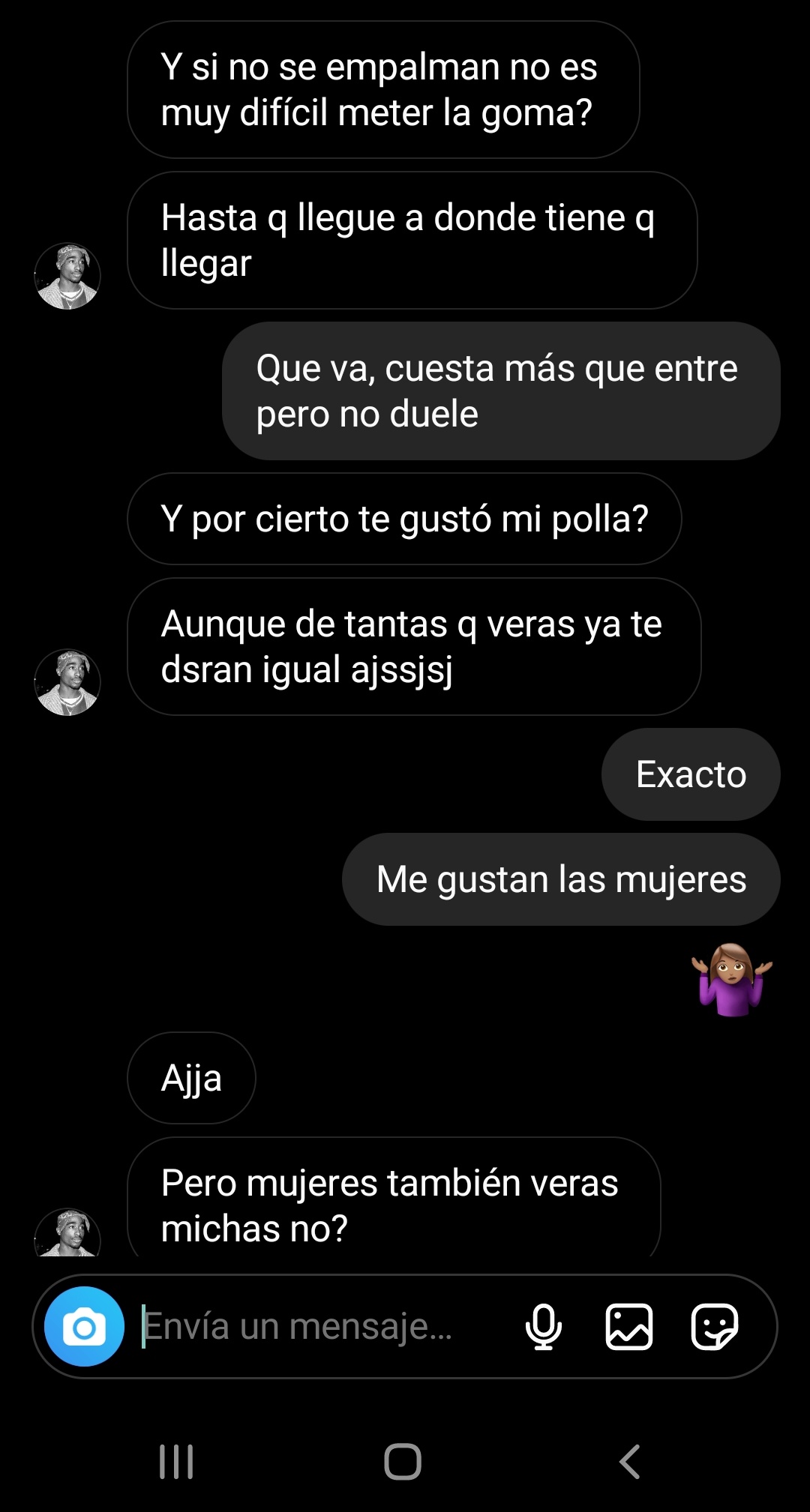 Y si no se empalman no es muy difícil meter la goma?

Hasta q llegue a donde tiene q llegar

Que va, cuesta más que entre pero no duele

Y por cierto te gustó mi polla?

Aunque de tantas q veras ya te dsran igual ajssjsj

Exacto

Me gustan las mujeres

🤷🏽‍♀️

Ajja

Pero mujeres también veras michas no?

Envía un mensaje...